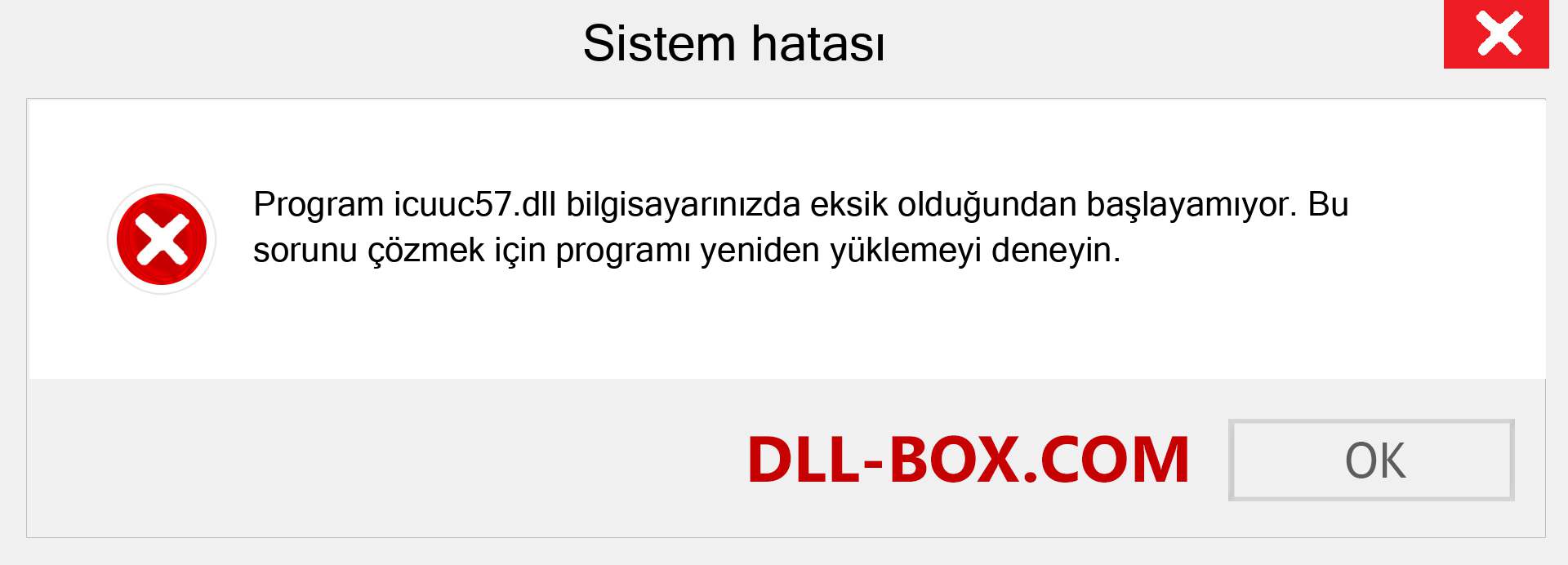 Sistem hatası

Program icuuc57.dll bilgisayarınızda eksik olduğundan başlayamıyor. Bu sorunu çözmek için programı yeniden yüklemeyi deneyin.

DLL-BOX.COM

OK